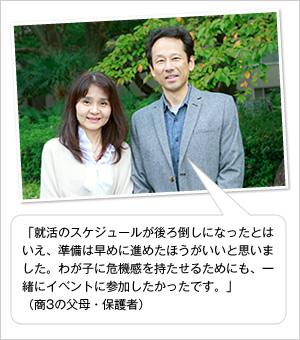 「就活のスケジュールが後ろ倒しになったとはいえ、準備は早めに進めたほうがいいと思いました。わが子に危機感を持たせるためにも、一緒にイベントに参加したかったです。」
（商3の父母・保護者）